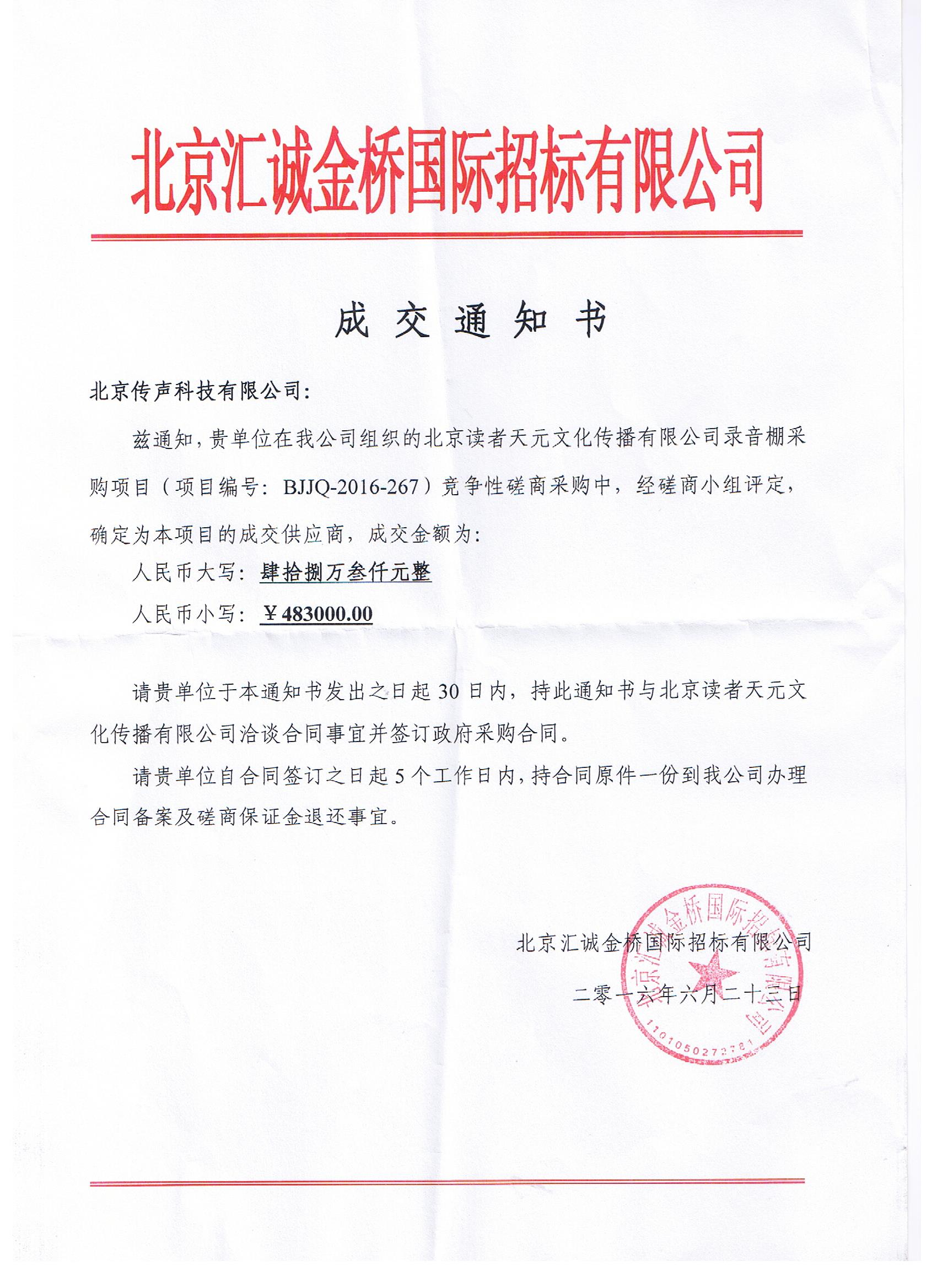 北京汇诚金桥国际招标有限公司

成 交 通 知 书

北京传声科技有限公司:

兹通知，贵单位在我公司组织的北京读者天元文化传播有限公司录音棚采购项目（项目编号：BJJQ-2016-267）竞争性磋商采购中，经磋商小组评定，确定为本项目的成交供应商，成交金额为:

人民币大写：肆拾捌万叁仟元整

人民币小写：￥483000.00

请贵单位于本通知书发出之日起 30 日内，持此通知书与北京读者天元文化传播有限公司洽谈合同事宜并签订政府采购合同。

请贵单位自合同签订之日起 5 个工作日内，持合同原件一份到我公司办理合同备案及磋商保证金退还事宜。

北京汇诚金桥国际招标有限公司

二零一六年六月二十三日

北京汇诚金桥国际招标有限公司

1101050272781